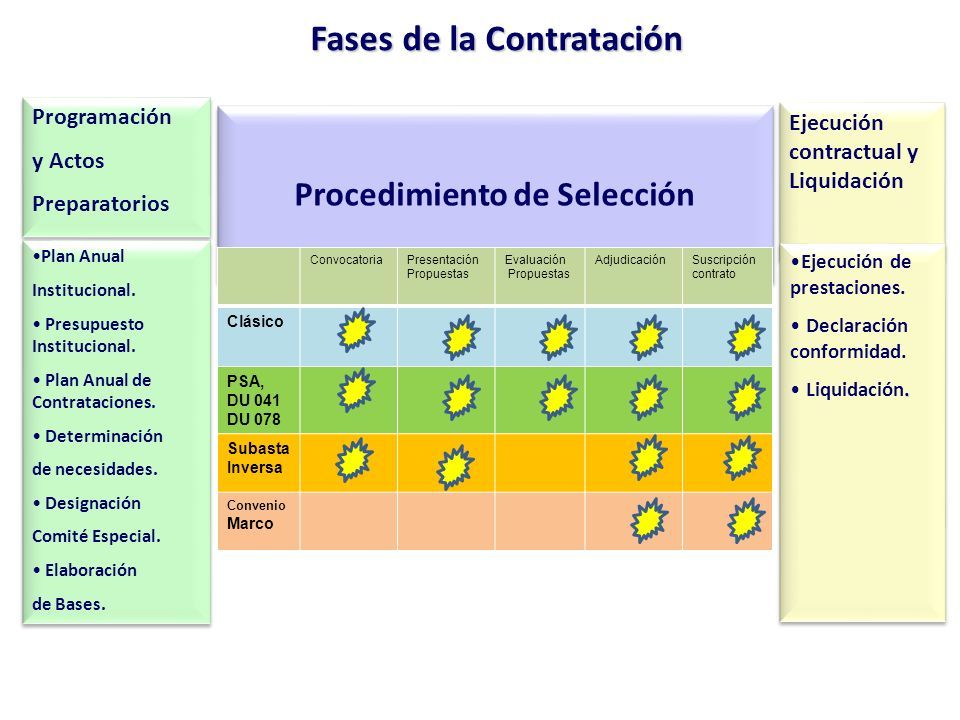 Fases de la Contratación

Programación y Actos Preparatorios

•Plan Anual Institucional.

• Presupuesto Institucional.

• Plan Anual de Contrataciones.

• Determinación de necesidades.

• Designación Comité Especial.

• Elaboración de Bases.

Procedimiento de Selección

| | Convocatoria | Presentación Propuestas | Evaluación Propuestas | Adjudicación | Suscripción contrato |
|---|---|---|---|---|---|
| Clásico | | | | | |
| PSA, DU 041 DU 078 | | | | | |
| Subasta Inversa | | | | | |
| Convenio Marco | | | | | |

Ejecución contractual y Liquidación

•Ejecución de prestaciones.

• Declaración conformidad.

• Liquidación.